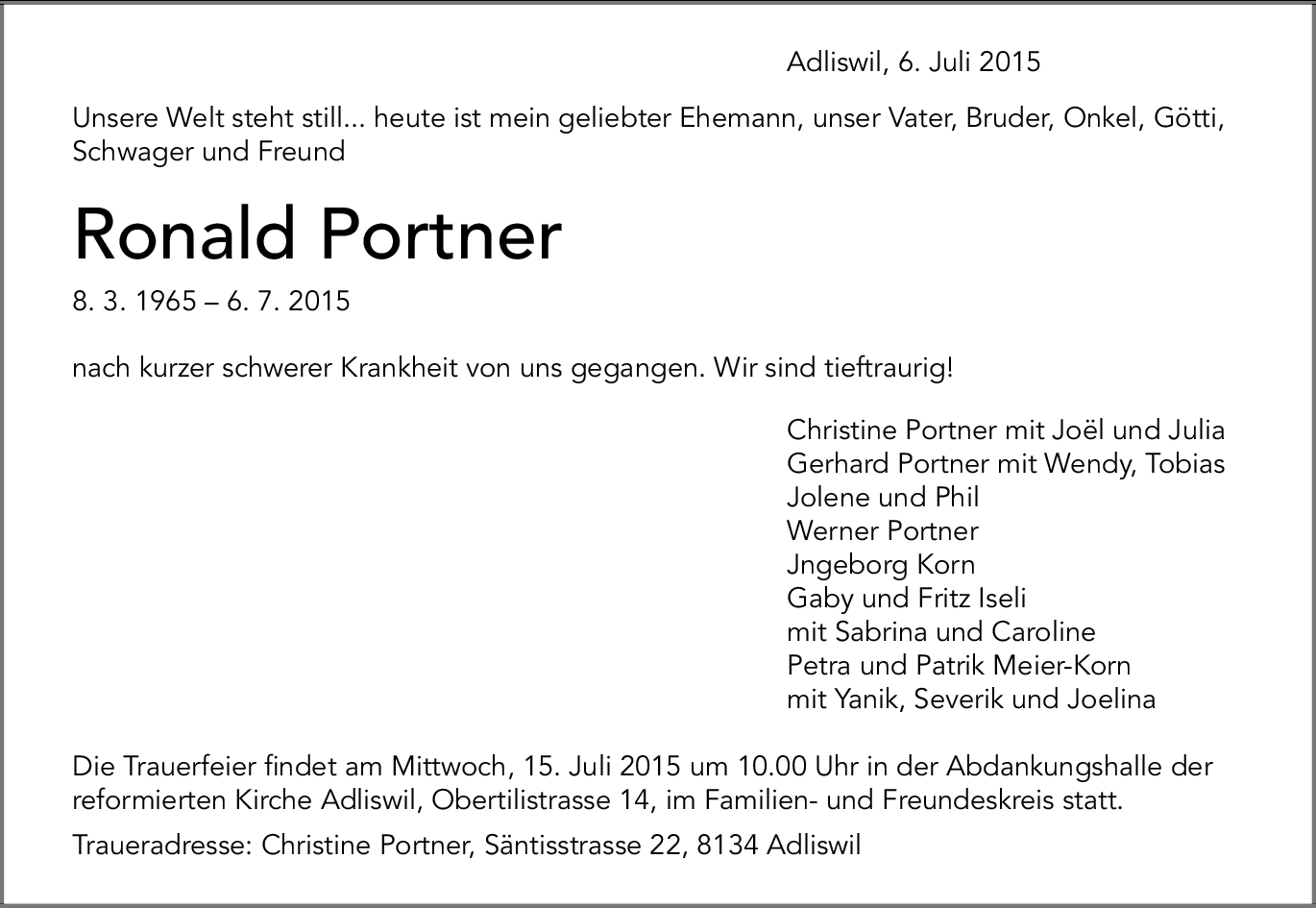 Adliswil, 6. Juli 2015

Unsere Welt steht still... heute ist mein geliebter Ehemann, unser Vater, Bruder, Onkel, Götti, Schwager und Freund

Ronald Portner

8. 3. 1965 – 6. 7. 2015

nach kurzer schwerer Krankheit von uns gegangen. Wir sind tieftraurig!

Christine Portner mit Joël und Julia
Gerhard Portner mit Wendy, Tobias
Jolene und Phil
Werner Portner
Jngeborg Korn
Gaby und Fritz Iseli
mit Sabrina und Caroline
Petra und Patrik Meier-Korn
mit Yanik, Severik und Joelina

Die Trauerfeier findet am Mittwoch, 15. Juli 2015 um 10.00 Uhr in der Abdankungshalle der reformierten Kirche Adliswil, Obertilistrasse 14, im Familien- und Freundeskreis statt.

Traueradresse: Christine Portner, Säntisstrasse 22, 8134 Adliswil